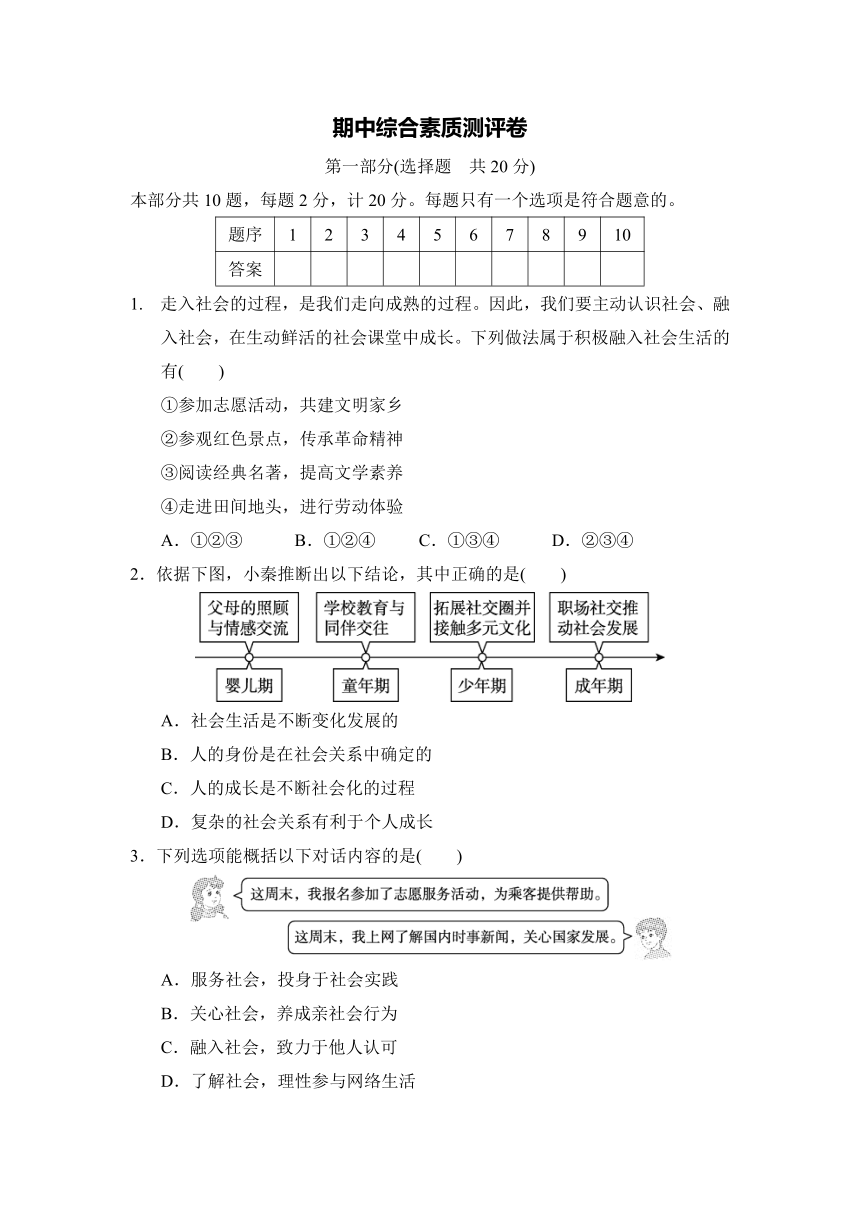 期中综合素质测评卷

第一部分(选择题　共 20 分)

本部分共 10 题，每题 2 分，计 20 分。每题只有一个选项是符合题意的。

| 题序 | 1 | 2 | 3 | 4 | 5 | 6 | 7 | 8 | 9 | 10 |
|---|---|---|---|---|---|---|---|---|---|---|
| 答案 | | | | | | | | | | |

1. 走入社会的过程，是我们走向成熟的过程。因此，我们要主动认识社会、融入社会，在生动鲜活的社会课堂中成长。下列做法属于积极融入社会生活的有(　　)

①参加志愿活动，共建文明家乡

②参观红色景点，传承革命精神

③阅读经典名著，提高文学素养

④走进田间地头，进行劳动体验

A．①②③　　B．①②④　　C．①③④　　D．②③④

2．依据下图，小秦推断出以下结论，其中正确的是(　　)

父母的照顾与情感交流

学校教育与同伴交往

拓展社交圈并接触多元文化

职场社交推动社会发展

婴儿期

童年期

少年期

成年期

A．社会生活是不断变化发展的

B．人的身份是在社会关系中确定的

C．人的成长是不断社会化的过程

D．复杂的社会关系有利于个人成长

3．下列选项能概括以下对话内容的是(　　)

这周末，我报名参加了志愿服务活动，为乘客提供帮助。

这周末，我上网了解国内时事新闻，关心国家发展。

A．服务社会，投身于社会实践

B．关心社会，养成亲社会行为

C．融入社会，致力于他人认可

D．了解社会，理性参与网络生活